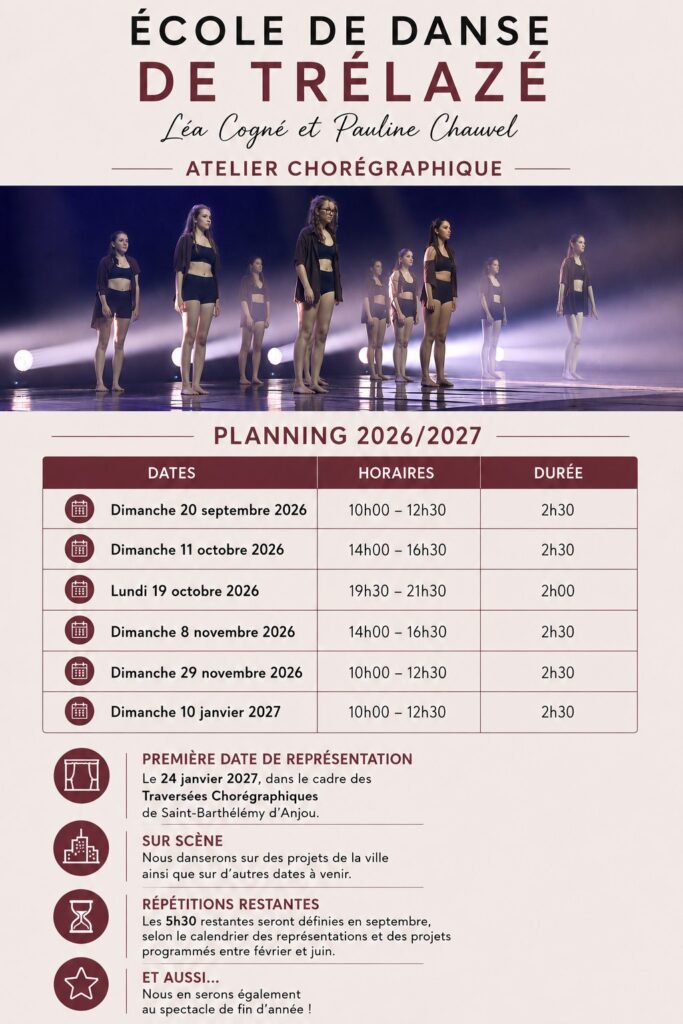 ÉCOLE DE DANSE
DE TRÉLAZÉ

Léa Cogné et Pauline Chauvel

ATELIER CHORÉGRAPHIQUE

PLANNING 2026/2027

| DATES | HORAIRES | DURÉE |
|---|---|---|
| Dimanche 20 septembre 2026 | 10h00 – 12h30 | 2h30 |
| Dimanche 11 octobre 2026 | 14h00 – 16h30 | 2h30 |
| Lundi 19 octobre 2026 | 19h30 – 21h30 | 2h00 |
| Dimanche 8 novembre 2026 | 14h00 – 16h30 | 2h30 |
| Dimanche 29 novembre 2026 | 10h00 – 12h30 | 2h30 |
| Dimanche 10 janvier 2027 | 10h00 – 12h30 | 2h30 |

PREMIÈRE DATE DE REPRÉSENTATION
Le 24 janvier 2027, dans le cadre des Traversées Chorégraphiques de Saint-Barthélémy d'Anjou.

SUR SCÈNE
Nous danserons sur des projets de la ville ainsi que sur d'autres dates à venir.

RÉPÉTITIONS RESTANTES
Les 5h30 restantes seront définies en septembre, selon le calendrier des représentations et des projets programmés entre février et juin.

ET AUSSI...
Nous en serons également au spectacle de fin d'année !